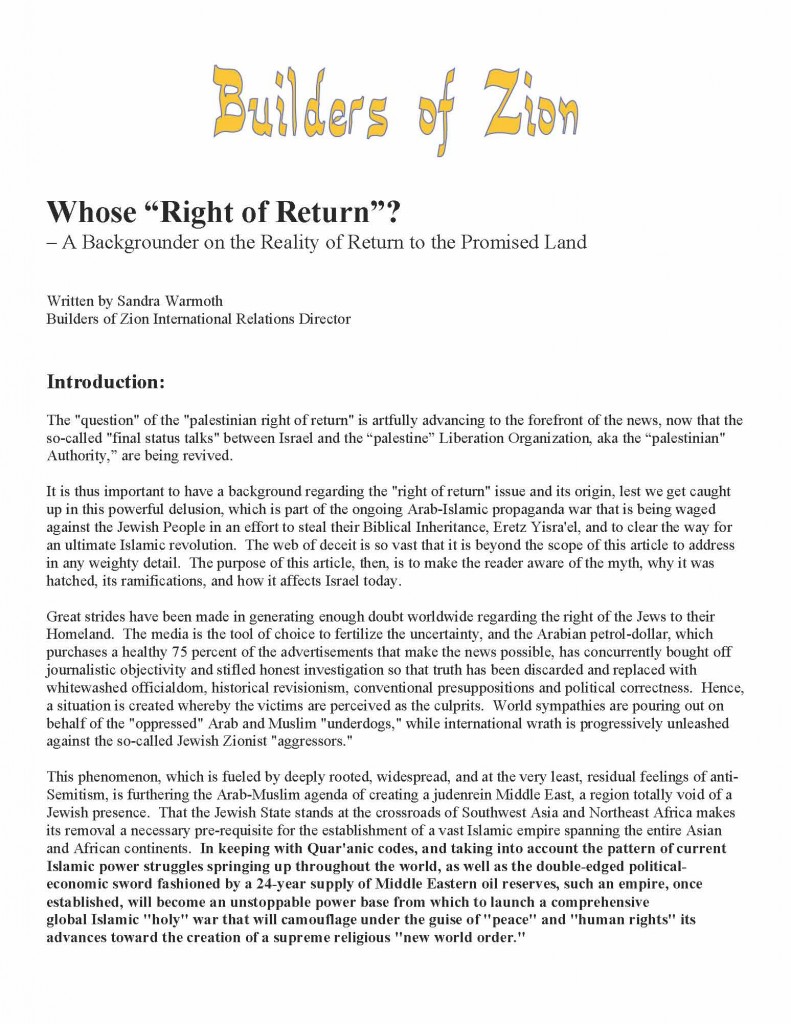 Builders of Zion

Whose “Right of Return”?
– A Backgrounder on the Reality of Return to the Promised Land

Written by Sandra Warmoth
Builders of Zion International Relations Director

Introduction:

The "question" of the "palestinian right of return" is artfully advancing to the forefront of the news, now that the so-called "final status talks" between Israel and the “palestine” Liberation Organization, aka the “palestinian" Authority,” are being revived.

It is thus important to have a background regarding the "right of return" issue and its origin, lest we get caught up in this powerful delusion, which is part of the ongoing Arab-Islamic propaganda war that is being waged against the Jewish People in an effort to steal their Biblical Inheritance, Eretz Yisra'el, and to clear the way for an ultimate Islamic revolution. The web of deceit is so vast that it is beyond the scope of this article to address in any weighty detail. The purpose of this article, then, is to make the reader aware of the myth, why it was hatched, its ramifications, and how it affects Israel today.

Great strides have been made in generating enough doubt worldwide regarding the right of the Jews to their Homeland. The media is the tool of choice to fertilize the uncertainty, and the Arabian petrol-dollar, which purchases a healthy 75 percent of the advertisements that make the news possible, has concurrently bought off journalistic objectivity and stifled honest investigation so that truth has been discarded and replaced with whitewashed officialdom, historical revisionism, conventional presuppositions and political correctness. Hence, a situation is created whereby the victims are perceived as the culprits. World sympathies are pouring out on behalf of the "oppressed" Arab and Muslim "underdogs," while international wrath is progressively unleashed against the so-called Jewish Zionist "aggressors."

This phenomenon, which is fueled by deeply rooted, widespread, and at the very least, residual feelings of anti-Semitism, is furthering the Arab-Muslim agenda of creating a judenrein Middle East, a region totally void of a Jewish presence. That the Jewish State stands at the crossroads of Southwest Asia and Northeast Africa makes its removal a necessary pre-requisite for the establishment of a vast Islamic empire spanning the entire Asian and African continents. In keeping with Quar'anic codes, and taking into account the pattern of current Islamic power struggles springing up throughout the world, as well as the double-edged political-economic sword fashioned by a 24-year supply of Middle Eastern oil reserves, such an empire, once established, will become an unstoppable power base from which to launch a comprehensive global Islamic "holy" war that will camouflage under the guise of "peace" and "human rights" its advances toward the creation of a supreme religious "new world order."